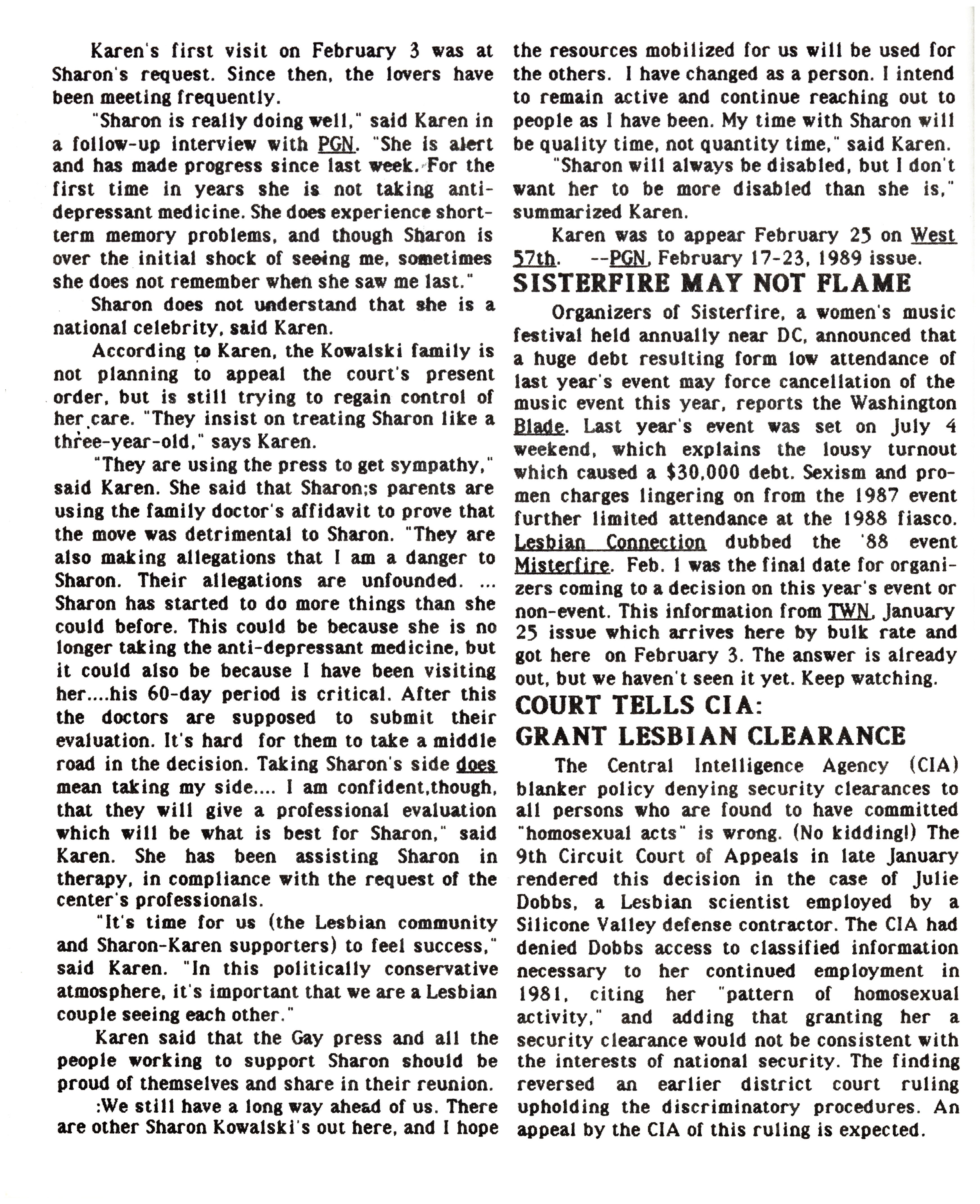 Karen's first visit on February 3 was at Sharon's request. Since then, the lovers have been meeting frequently.

"Sharon is really doing well," said Karen in a follow-up interview with PGN. "She is alert and has made progress since last week. For the first time in years she is not taking anti-depressant medicine. She does experience short-term memory problems, and though Sharon is over the initial shock of seeing me, sometimes she does not remember when she saw me last."

Sharon does not understand that she is a national celebrity, said Karen.

According to Karen, the Kowalski family is not planning to appeal the court's present order, but is still trying to regain control of her care. "They insist on treating Sharon like a three-year-old," says Karen.

"They are using the press to get sympathy," said Karen. She said that Sharon;s parents are using the family doctor's affidavit to prove that the move was detrimental to Sharon. "They are also making allegations that I am a danger to Sharon. Their allegations are unfounded. ... Sharon has started to do more things than she could before. This could be because she is no longer taking the anti-depressant medicine, but it could also be because I have been visiting her....his 60-day period is critical. After this the doctors are supposed to submit their evaluation. It's hard for them to take a middle road in the decision. Taking Sharon's side does mean taking my side.... I am confident,though, that they will give a professional evaluation which will be what is best for Sharon," said Karen. She has been assisting Sharon in therapy, in compliance with the request of the center's professionals.

"It's time for us (the Lesbian community and Sharon-Karen supporters) to feel success," said Karen. "In this politically conservative atmosphere, it's important that we are a Lesbian couple seeing each other."

Karen said that the Gay press and all the people working to support Sharon should be proud of themselves and share in their reunion.

:We still have a long way ahead of us. There are other Sharon Kowalski's out here, and I hope the resources mobilized for us will be used for the others. I have changed as a person. I intend to remain active and continue reaching out to people as I have been. My time with Sharon will be quality time, not quantity time," said Karen.

"Sharon will always be disabled, but I don't want her to be more disabled than she is," summarized Karen.

Karen was to appear February 25 on West 57th. --PGN, February 17-23, 1989 issue.

SISTERFIRE MAY NOT FLAME

Organizers of Sisterfire, a women's music festival held annually near DC, announced that a huge debt resulting form low attendance of last year's event may force cancellation of the music event this year, reports the Washington Blade. Last year's event was set on July 4 weekend, which explains the lousy turnout which caused a $30,000 debt. Sexism and pro-men charges lingering on from the 1987 event further limited attendance at the 1988 fiasco. Lesbian Connection dubbed the '88 event Misterfire. Feb. 1 was the final date for organizers coming to a decision on this year's event or non-event. This information from TWN, January 25 issue which arrives here by bulk rate and got here on February 3. The answer is already out, but we haven't seen it yet. Keep watching.

COURT TELLS CIA:
GRANT LESBIAN CLEARANCE

The Central Intelligence Agency (CIA) blanker policy denying security clearances to all persons who are found to have committed "homosexual acts" is wrong. (No kidding!) The 9th Circuit Court of Appeals in late January rendered this decision in the case of Julie Dobbs, a Lesbian scientist employed by a Silicone Valley defense contractor. The CIA had denied Dobbs access to classified information necessary to her continued employment in 1981, citing her "pattern of homosexual activity," and adding that granting her a security clearance would not be consistent with the interests of national security. The finding reversed an earlier district court ruling upholding the discriminatory procedures. An appeal by the CIA of this ruling is expected.